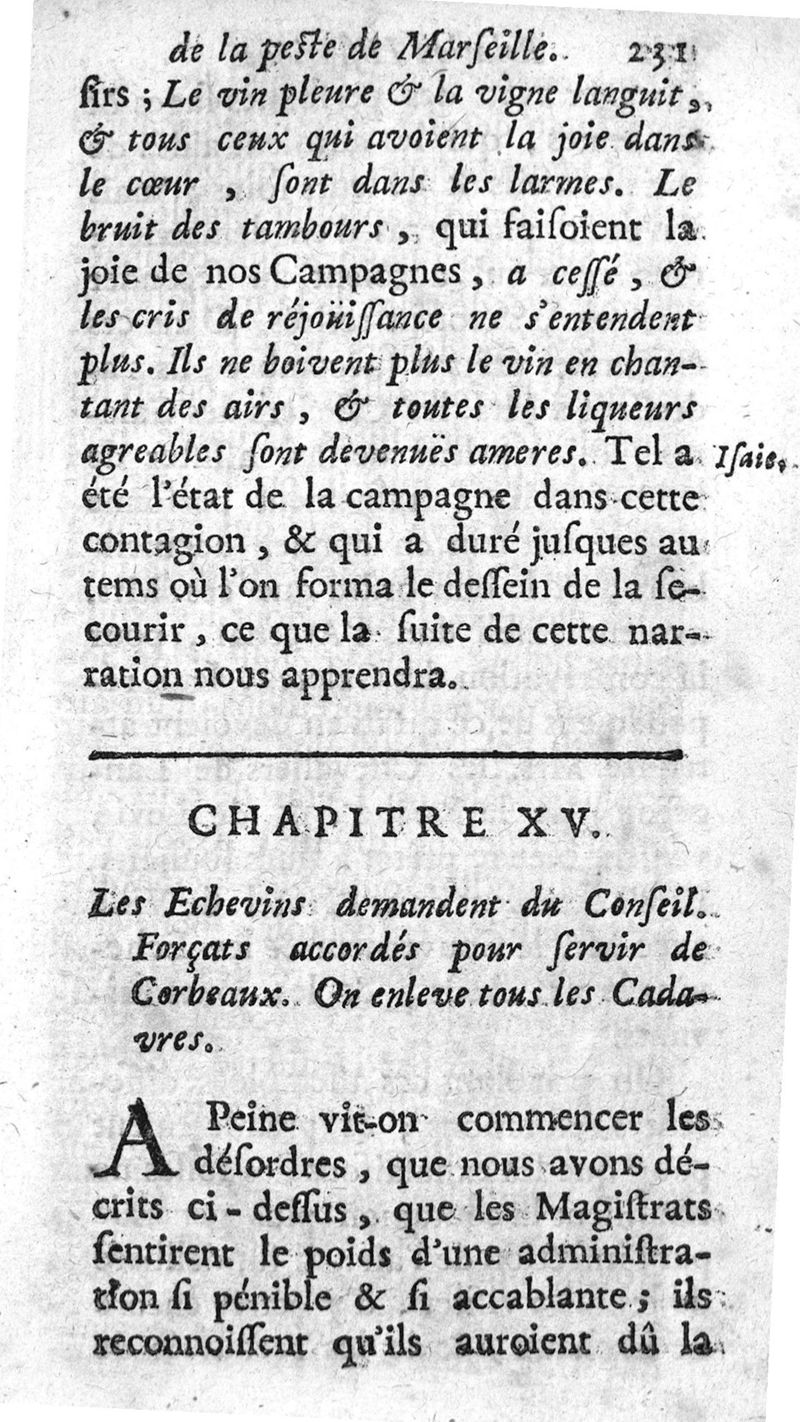 de la peste de Marseille. 231

sirs ; Le vin pleure & la vigne languit, & tous ceux qui avoient la joie dans le cœur, sont dans les larmes. Le bruit des tambours, qui faisoient la joie de nos Campagnes, a cessé, & les cris de réjoüissance ne s'entendent plus. Ils ne boivent plus le vin en chantant des airs, & toutes les liqueurs agreables sont devenuës ameres. Tel a été l'état de la campagne dans cette contagion, & qui a duré jusques au tems où l'on forma le dessein de la secourir, ce que la suite de cette narration nous apprendra.

Isaie.

CHAPITRE XV.

Les Echevins demandent du Conseil. Forçats accordés pour servir de Corbeaux. On enleve tous les Cadavres.

A Peine vit-on commencer les désordres, que nous avons décrits ci-dessus, que les Magistrats sentirent le poids d'une administration si pénible & si accablante ; ils reconnoissent qu'ils auroient dû la